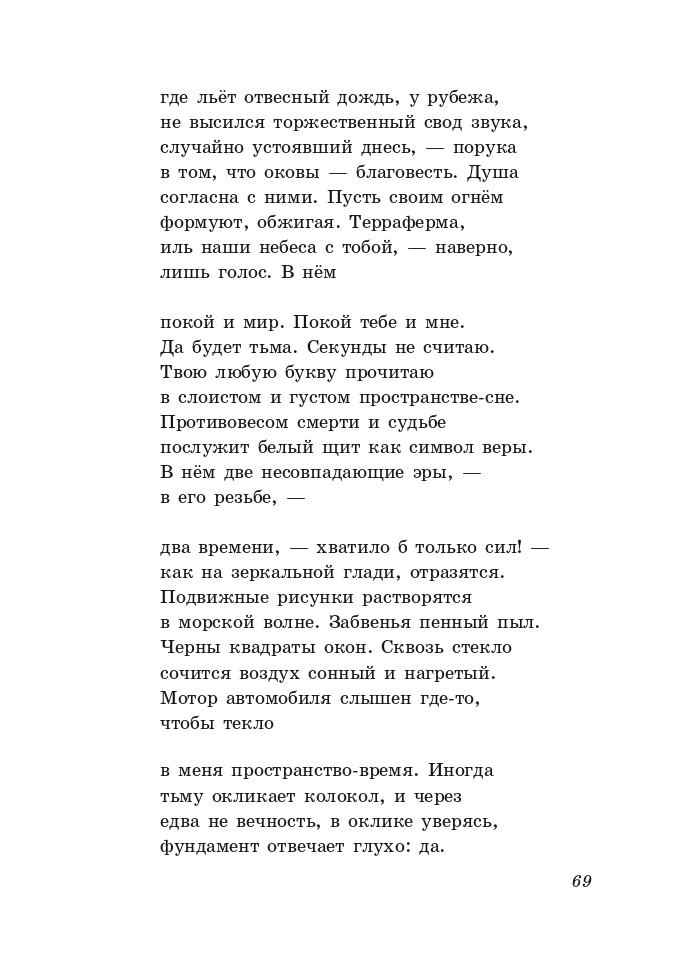 где льёт отвесный дождь, у рубежа,
не высился торжественный свод звука,
случайно устоявший днесь, — порука
в том, что оковы — благовесть. Душа
согласна с ними. Пусть своим огнём
формуют, обжигая. Терраферма,
иль наши небеса с тобой, — наверно,
лишь голос. В нём

покой и мир. Покой тебе и мне.
Да будет тьма. Секунды не считаю.
Твою любую букву прочитаю
в слоистом и густом пространстве-сне.
Противовесом смерти и судьбе
послужит белый щит как символ веры.
В нём две несовпадающие эры, —
в его резьбе, —

два времени, — хватило б только сил! —
как на зеркальной глади, отразятся.
Подвижные рисунки растворятся
в морской волне. Забвенья пенный пыл.
Черны квадраты окон. Сквозь стекло
сочится воздух сонный и нагретый.
Мотор автомобиля слышен где-то,
чтобы текло

в меня пространство-время. Иногда
тьму окликает колокол, и через
едва не вечность, в оклике уверясь,
фундамент отвечает глухо: да.

69